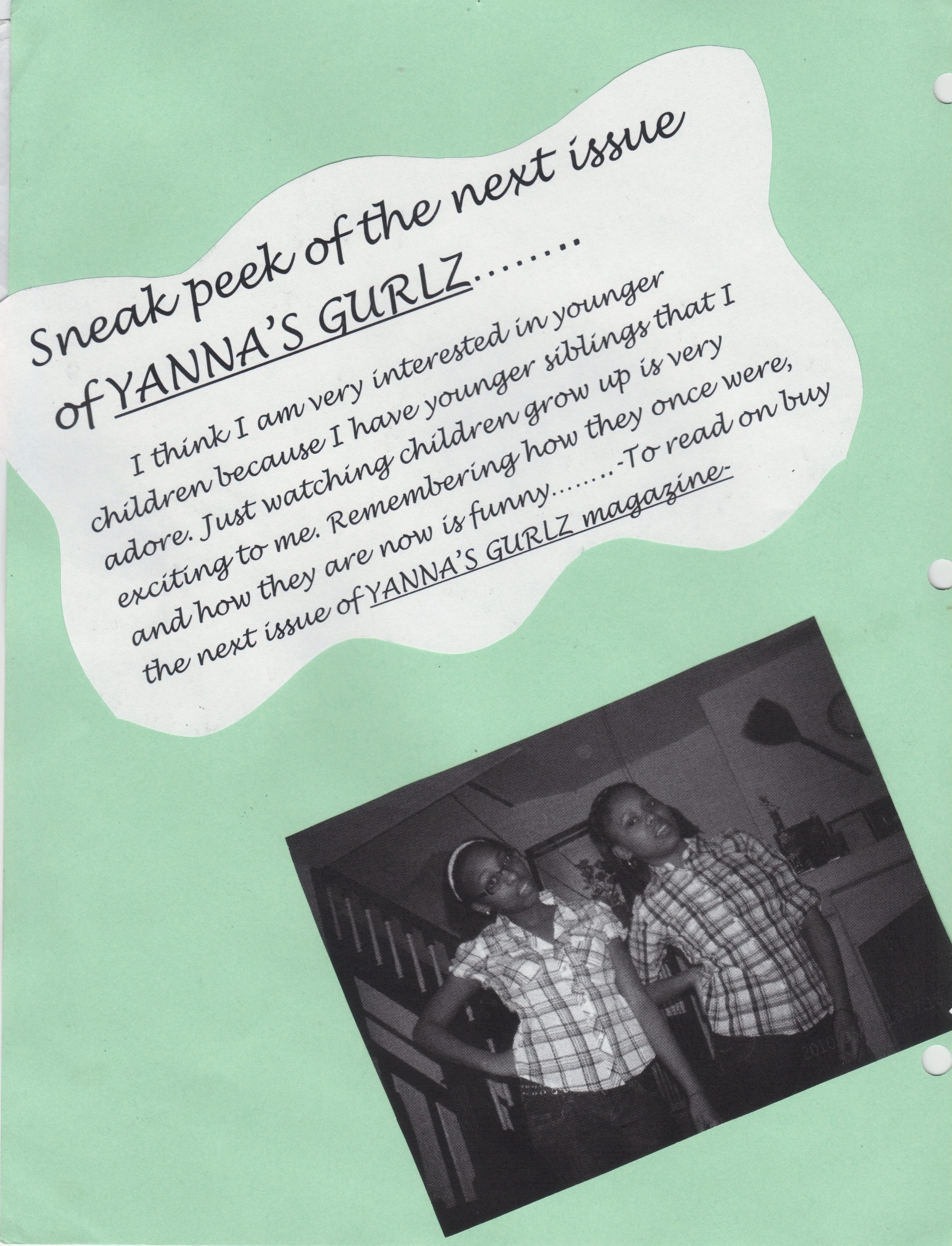 Sneak peek of the next issue of YANNA'S GURLZ........

I think I am very interested in younger children because I have younger siblings that I adore. Just watching children grow up is very exciting to me. Remembering how they once were, and how they are now is funny........-To read on buy the next issue of YANNA'S GURLZ magazine-